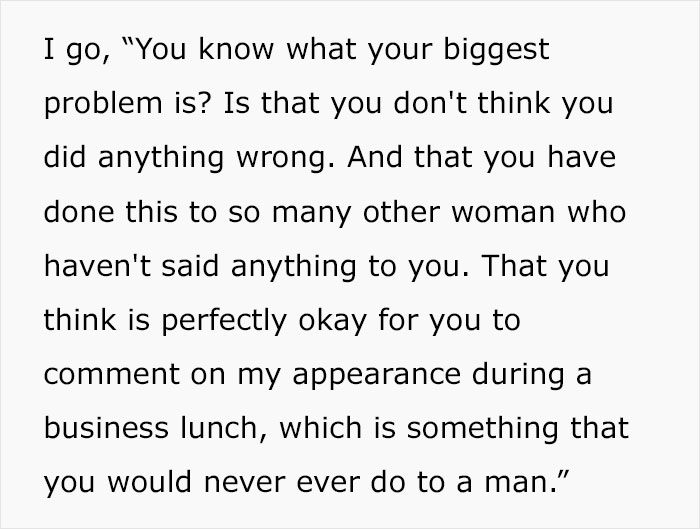 I go, “You know what your biggest problem is? Is that you don't think you did anything wrong. And that you have done this to so many other woman who haven't said anything to you. That you think is perfectly okay for you to comment on my appearance during a business lunch, which is something that you would never ever do to a man.”